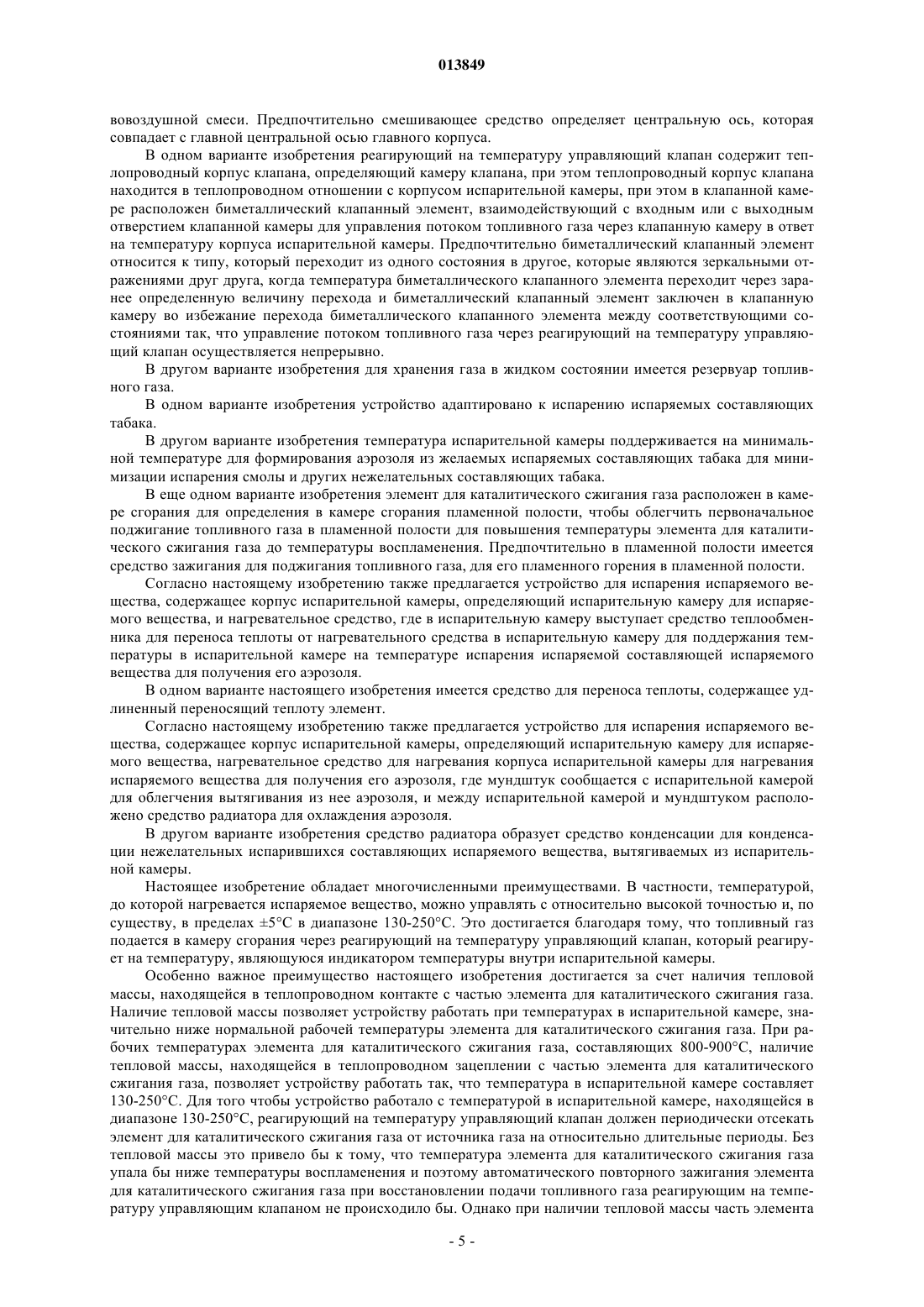 013849

вовоздушной смеси. Предпочтительно смешивающее средство определяет центральную ось, которая совпадает с главной центральной осью главного корпуса.

В одном варианте изобретения реагирующий на температуру управляющий клапан содержит теплопроводный корпус клапана, определяющий камеру клапана, при этом теплопроводный корпус клапана находится в теплопроводном отношении с корпусом испарительной камеры, при этом в клапанной камере расположен биметаллический клапанный элемент, взаимодействующий с входным или с выходным отверстием клапанной камеры для управления потоком топливного газа через клапанную камеру в ответ на температуру корпуса испарительной камеры. Предпочтительно биметаллический клапанный элемент относится к типу, который переходит из одного состояния в другое, которые являются зеркальными отражениями друг друга, когда температура биметаллического клапанного элемента переходит через заранее определенную величину перехода и биметаллический клапанный элемент заключен в клапанную камеру во избежание перехода биметаллического клапанного элемента между соответствующими состояниями так, что управление потоком топливного газа через реагирующий на температуру управляющий клапан осуществляется непрерывно.

В другом варианте изобретения для хранения газа в жидком состоянии имеется резервуар топливного газа.

В одном варианте изобретения устройство адаптировано к испарению испаряемых составляющих табака.

В другом варианте изобретения температура испарительной камеры поддерживается на минимальной температуре для формирования аэрозоля из желаемых испаряемых составляющих табака для минимизации испарения смолы и других нежелательных составляющих табака.

В еще одном варианте изобретения элемент для каталитического сжигания газа расположен в камере сгорания для определения в камере сгорания пламенной полости, чтобы облегчить первоначальное поджигание топливного газа в пламенной полости для повышения температуры элемента для каталитического сжигания газа до температуры воспламенения. Предпочтительно в пламенной полости имеется средство зажигания для поджигания топливного газа, для его пламенного горения в пламенной полости.

Согласно настоящему изобретению также предлагается устройство для испарения испаряемого вещества, содержащее корпус испарительной камеры, определяющий испарительную камеру для испаряемого вещества, и нагревательное средство, где в испарительную камеру выступает средство теплообменника для переноса теплоты от нагревательного средства в испарительную камеру для поддержания температуры в испарительной камере на температуре испарения испаряемой составляющей испаряемого вещества для получения его аэрозоля.

В одном варианте настоящего изобретения имеется средство для переноса теплоты, содержащее удлиненный переносящий теплоту элемент.

Согласно настоящему изобретению также предлагается устройство для испарения испаряемого вещества, содержащее корпус испарительной камеры, определяющий испарительную камеру для испаряемого вещества, нагревательное средство для нагревания корпуса испарительной камеры для нагревания испаряемого вещества для получения его аэрозоля, где мундштук сообщается с испарительной камерой для облегчения вытягивания из нее аэрозоля, и между испарительной камерой и мундштуком расположено средство радиатора для охлаждения аэрозоля.

В другом варианте изобретения средство радиатора образует средство конденсации для конденсации нежелательных испарившихся составляющих испаряемого вещества, вытягиваемых из испарительной камеры.

Настоящее изобретение обладает многочисленными преимуществами. В частности, температурой, до которой нагревается испаряемое вещество, можно управлять с относительно высокой точностью и, по существу, в пределах ±5°C в диапазоне 130-250°C. Это достигается благодаря тому, что топливный газ подается в камеру сгорания через реагирующий на температуру управляющий клапан, который реагирует на температуру, являющуюся индикатором температуры внутри испарительной камеры.

Особенно важное преимущество настоящего изобретения достигается за счет наличия тепловой массы, находящейся в теплопроводном контакте с частью элемента для каталитического сжигания газа. Наличие тепловой массы позволяет устройству работать при температурах в испарительной камере, значительно ниже нормальной рабочей температуры элемента для каталитического сжигания газа. При рабочих температурах элемента для каталитического сжигания газа, составляющих 800-900°C, наличие тепловой массы, находящейся в теплопроводном зацеплении с частью элемента для каталитического сжигания газа, позволяет устройству работать так, что температура в испарительной камере составляет 130-250°C. Для того чтобы устройство работало с температурой в испарительной камере, находящейся в диапазоне 130-250°C, реагирующий на температуру управляющий клапан должен периодически отсекать элемент для каталитического сжигания газа от источника газа на относительно длительные периоды. Без тепловой массы это привело бы к тому, что температура элемента для каталитического сжигания газа упала бы ниже температуры воспламенения и поэтому автоматического повторного зажигания элемента для каталитического сжигания газа при восстановлении подачи топливного газа реагирующим на температуру управляющим клапаном не происходило бы. Однако при наличии тепловой массы часть элемента

- 5 -